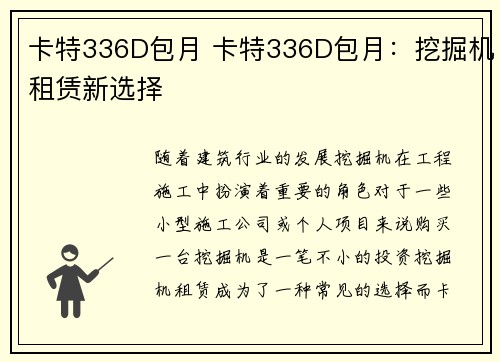 卡特336D包月 卡特336D包月：挖掘机租赁新选择

随着建筑行业的发展挖掘机在工程施工中扮演着重要的角色对于一些小型施工公司或个人项目来说购买一台挖掘机是一笔不小的投资挖掘机租赁成为了一种常见的选择而卡